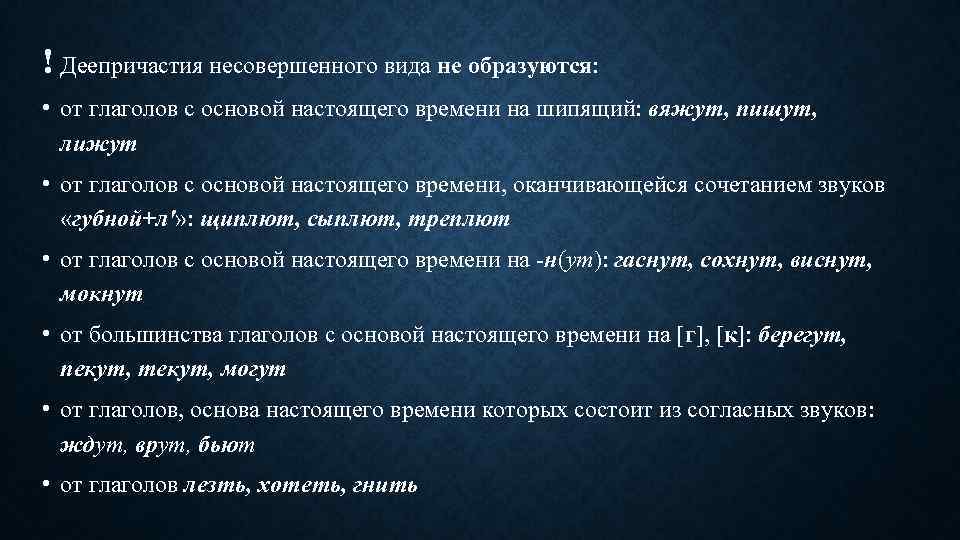 ! Деепричастия несовершенного вида не образуются:

• от глаголов с основой настоящего времени на шипящий: вяжут, пишут, лижут

• от глаголов с основой настоящего времени, оканчивающейся сочетанием звуков «губной+л'»: щиплют, сыплют, треплют

• от глаголов с основой настоящего времени на -н(ут): гаснут, сохнут, виснут, мокнут

• от большинства глаголов с основой настоящего времени на [г], [к]: берегут, пекут, текут, могут

• от глаголов, основа настоящего времени которых состоит из согласных звуков: ждут, врут, бьют

• от глаголов лезть, хотеть, гнить